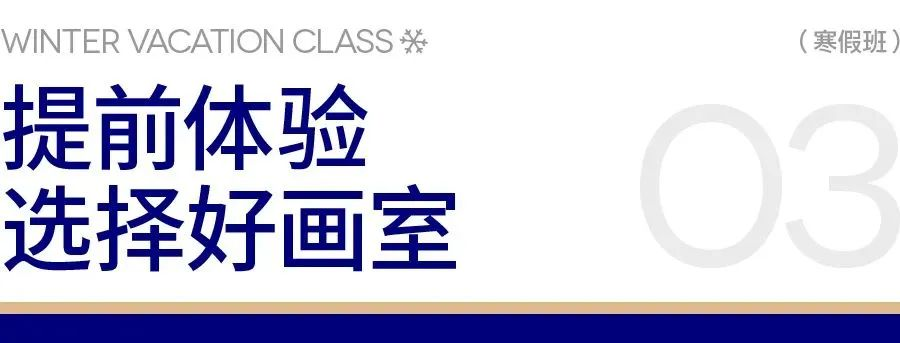 WINTER VACATION CLASS

（寒假班）

提前体验
选择好画室

03